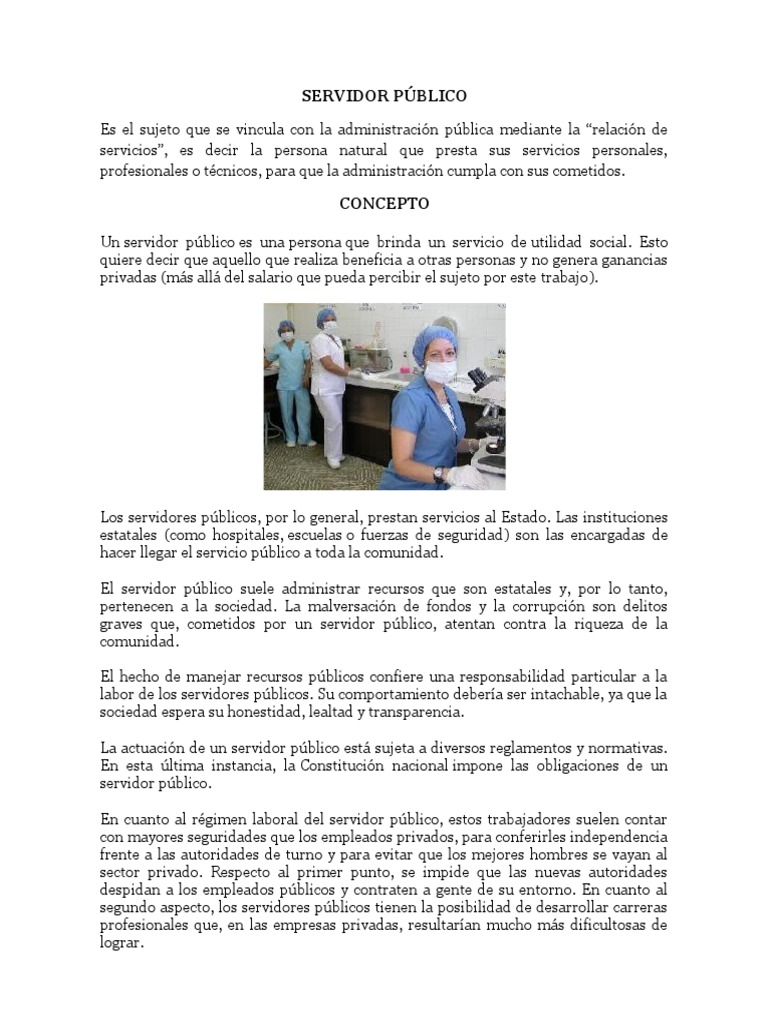 SERVIDOR PÚBLICO

Es el sujeto que se vincula con la administración pública mediante la “relación de servicios”, es decir la persona natural que presta sus servicios personales, profesionales o técnicos, para que la administración cumpla con sus cometidos.

CONCEPTO

Un servidor público es una persona que brinda un servicio de utilidad social. Esto quiere decir que aquello que realiza beneficia a otras personas y no genera ganancias privadas (más allá del salario que pueda percibir el sujeto por este trabajo).

Los servidores públicos, por lo general, prestan servicios al Estado. Las instituciones estatales (como hospitales, escuelas o fuerzas de seguridad) son las encargadas de hacer llegar el servicio público a toda la comunidad.

El servidor público suele administrar recursos que son estatales y, por lo tanto, pertenecen a la sociedad. La malversación de fondos y la corrupción son delitos graves que, cometidos por un servidor público, atentan contra la riqueza de la comunidad.

El hecho de manejar recursos públicos confiere una responsabilidad particular a la labor de los servidores públicos. Su comportamiento debería ser intachable, ya que la sociedad espera su honestidad, lealtad y transparencia.

La actuación de un servidor público está sujeta a diversos reglamentos y normativas. En esta última instancia, la Constitución nacional impone las obligaciones de un servidor público.

En cuanto al régimen laboral del servidor público, estos trabajadores suelen contar con mayores seguridades que los empleados privados, para conferirles independencia frente a las autoridades de turno y para evitar que los mejores hombres se vayan al sector privado. Respecto al primer punto, se impide que las nuevas autoridades despidan a los empleados públicos y contraten a gente de su entorno. En cuanto al segundo aspecto, los servidores públicos tienen la posibilidad de desarrollar carreras profesionales que, en las empresas privadas, resultarían mucho más dificultosas de lograr.